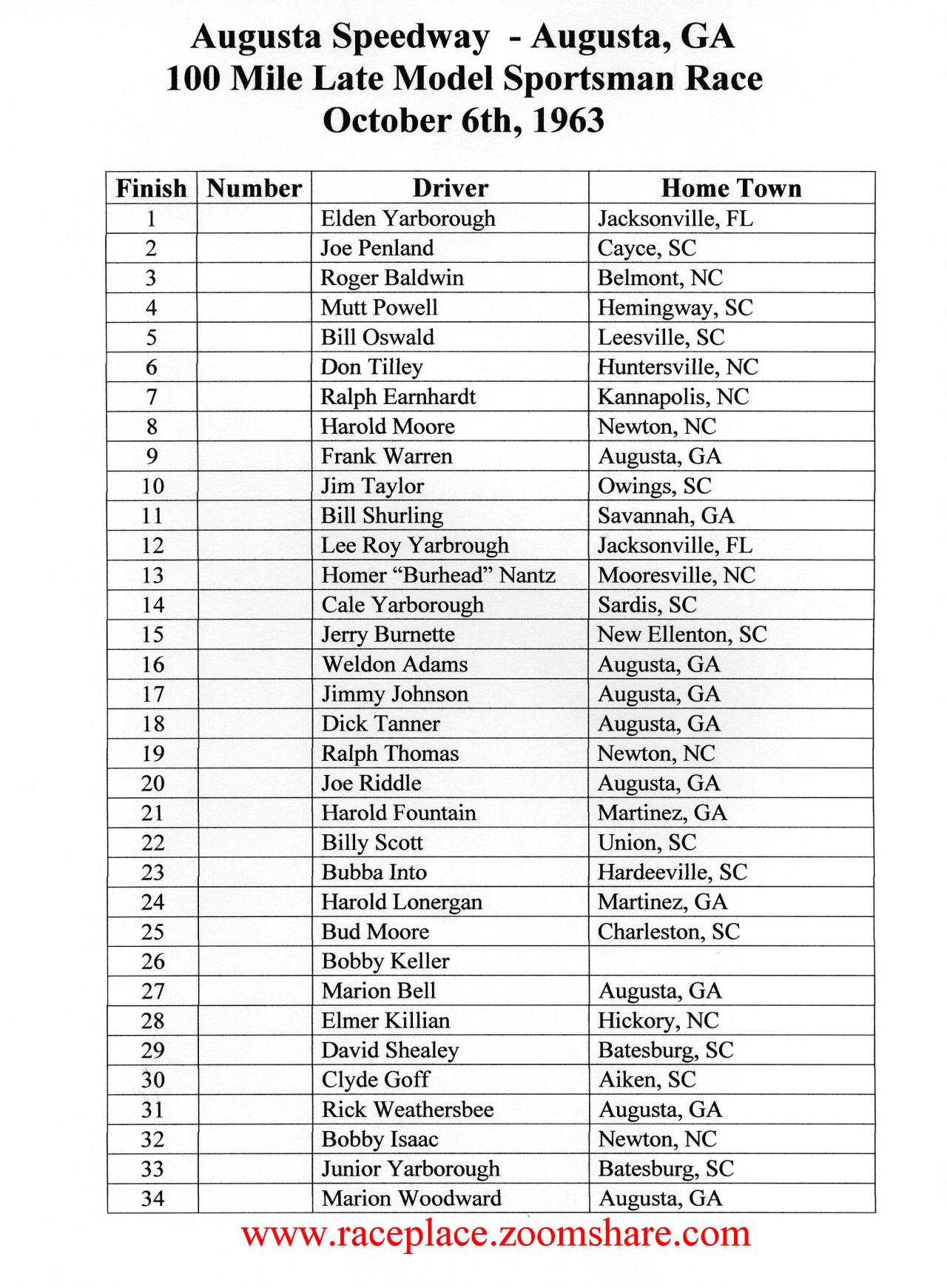 Augusta Speedway - Augusta, GA
100 Mile Late Model Sportsman Race
October 6th, 1963

| Finish | Number | Driver | Home Town |
|---|---|---|---|
| 1 | | Elden Yarborough | Jacksonville, FL |
| 2 | | Joe Penland | Cayce, SC |
| 3 | | Roger Baldwin | Belmont, NC |
| 4 | | Mutt Powell | Hemingway, SC |
| 5 | | Bill Oswald | Leesville, SC |
| 6 | | Don Tilley | Huntersville, NC |
| 7 | | Ralph Earnhardt | Kannapolis, NC |
| 8 | | Harold Moore | Newton, NC |
| 9 | | Frank Warren | Augusta, GA |
| 10 | | Jim Taylor | Owings, SC |
| 11 | | Bill Shurling | Savannah, GA |
| 12 | | Lee Roy Yarbrough | Jacksonville, FL |
| 13 | | Homer “Burhead” Nantz | Mooresville, NC |
| 14 | | Cale Yarborough | Sardis, SC |
| 15 | | Jerry Burnette | New Ellenton, SC |
| 16 | | Weldon Adams | Augusta, GA |
| 17 | | Jimmy Johnson | Augusta, GA |
| 18 | | Dick Tanner | Augusta, GA |
| 19 | | Ralph Thomas | Newton, NC |
| 20 | | Joe Riddle | Augusta, GA |
| 21 | | Harold Fountain | Martinez, GA |
| 22 | | Billy Scott | Union, SC |
| 23 | | Bubba Into | Hardeeville, SC |
| 24 | | Harold Lonergan | Martinez, GA |
| 25 | | Bud Moore | Charleston, SC |
| 26 | | Bobby Keller | |
| 27 | | Marion Bell | Augusta, GA |
| 28 | | Elmer Killian | Hickory, NC |
| 29 | | David Shealey | Batesburg, SC |
| 30 | | Clyde Goff | Aiken, SC |
| 31 | | Rick Weathersbee | Augusta, GA |
| 32 | | Bobby Isaac | Newton, NC |
| 33 | | Junior Yarborough | Batesburg, SC |
| 34 | | Marion Woodward | Augusta, GA |

www.raceplace.zoomshare.com